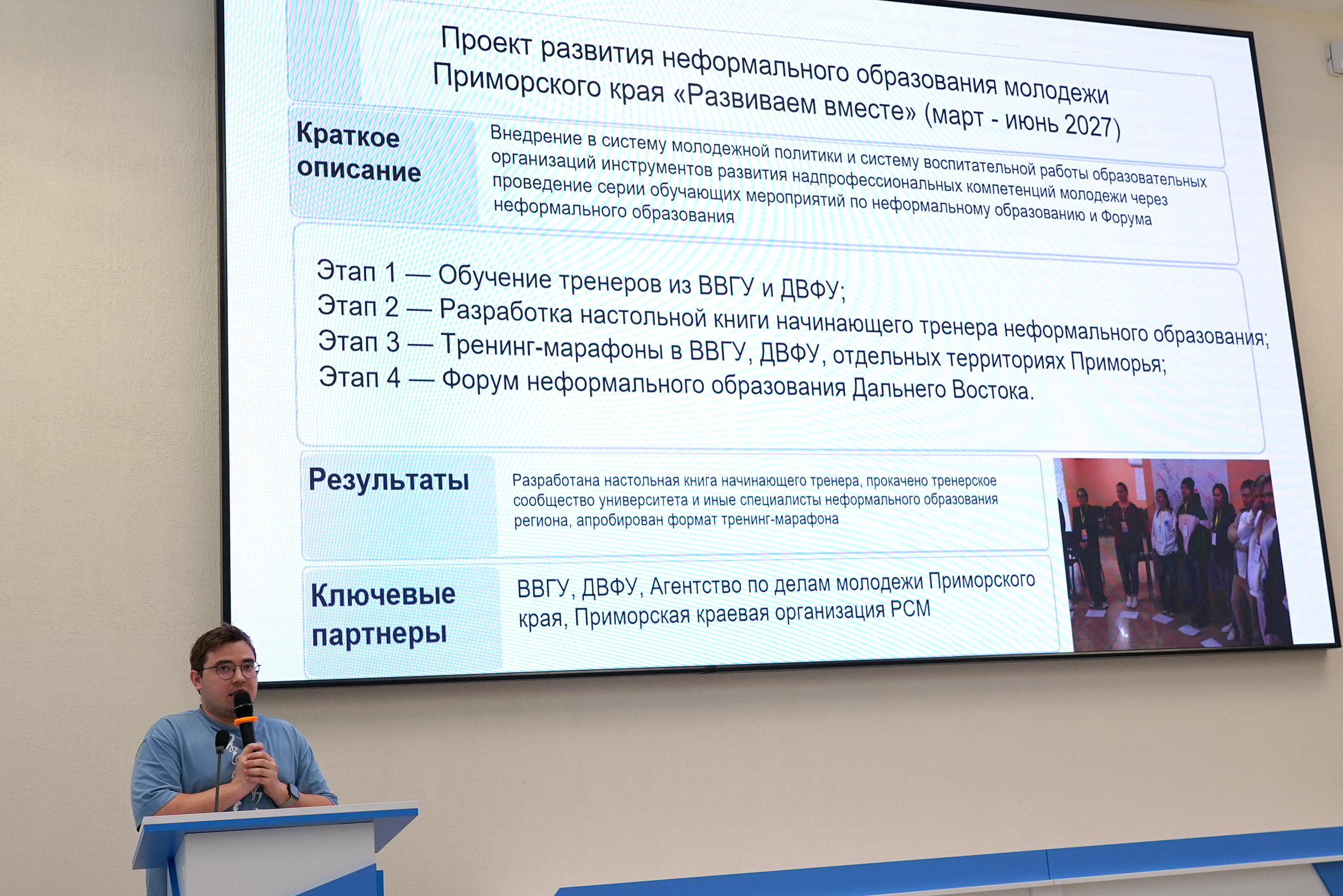 Проект развития неформального образования молодежи Приморского края «Развиваем вместе» (март - июнь 2027)

Краткое описание

Внедрение в систему молодежной политики и систему воспитательной работы образовательных организаций инструментов развития надпрофессиональных компетенций молодежи через проведение серии обучающих мероприятий по неформальному образованию и Форума неформального образования

Этап 1 — Обучение тренеров из ВВГУ и ДВФУ;
Этап 2 — Разработка настольной книги начинающего тренера неформального образования;
Этап 3 — Тренинг-марафоны в ВВГУ, ДВФУ, отдельных территориях Приморья;
Этап 4 — Форум неформального образования Дальнего Востока.

Результаты

Разработана настольная книга начинающего тренера, прокачено тренерское сообщество университета и иные специалисты неформального образования региона, апробирован формат тренинг-марафона

Ключевые партнеры

ВВГУ, ДВФУ, Агентство по делам молодежи Приморского края, Приморская краевая организация РСМ